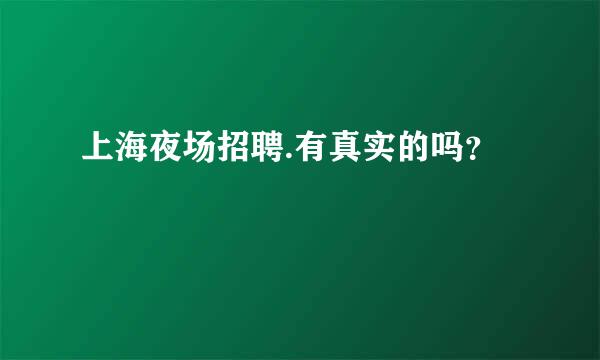 上海夜场招聘.有真实的吗？